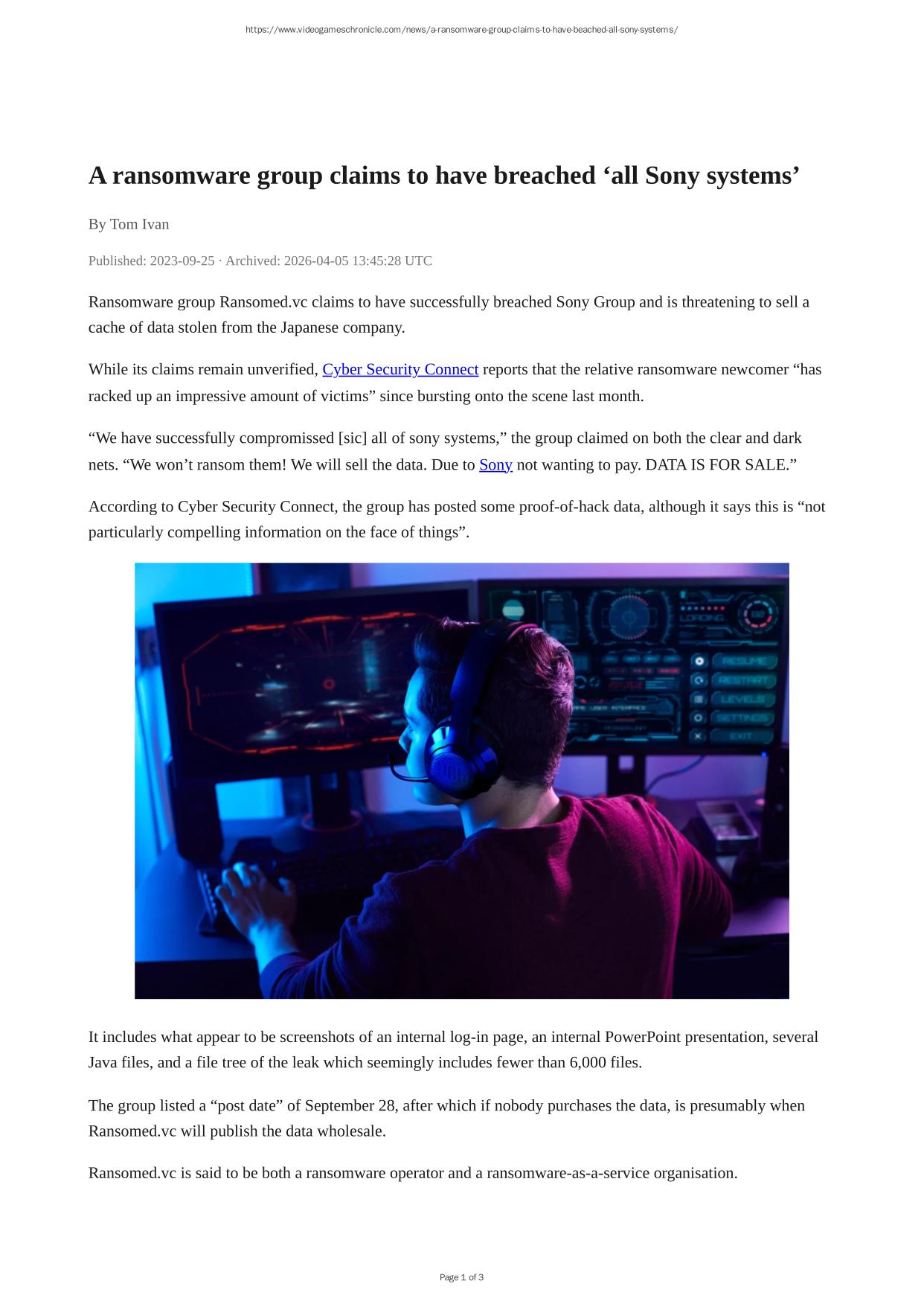 https://www.videogameschronicle.com/news/a-ransomware-group-claims-to-have-beached-all-sony-systems/

A ransomware group claims to have breached ‘all Sony systems’

By Tom Ivan

Published: 2023-09-25 · Archived: 2026-04-05 13:45:28 UTC

Ransomware group Ransomed.vc claims to have successfully breached Sony Group and is threatening to sell a cache of data stolen from the Japanese company.

While its claims remain unverified, Cyber Security Connect reports that the relative ransomware newcomer “has racked up an impressive amount of victims” since bursting onto the scene last month.

“We have successfully compromissed [sic] all of sony systems,” the group claimed on both the clear and dark nets. “We won’t ransom them! We will sell the data. Due to Sony not wanting to pay. DATA IS FOR SALE.”

According to Cyber Security Connect, the group has posted some proof-of-hack data, although it says this is “not particularly compelling information on the face of things”.

LOADING
RESUME
RESTART
LEVELS
SETTINGS
EXIT

It includes what appear to be screenshots of an internal log-in page, an internal PowerPoint presentation, several Java files, and a file tree of the leak which seemingly includes fewer than 6,000 files.

The group listed a “post date” of September 28, after which if nobody purchases the data, is presumably when Ransomed.vc will publish the data wholesale.

Ransomed.vc is said to be both a ransomware operator and a ransomware-as-a-service organisation.

Page 1 of 3